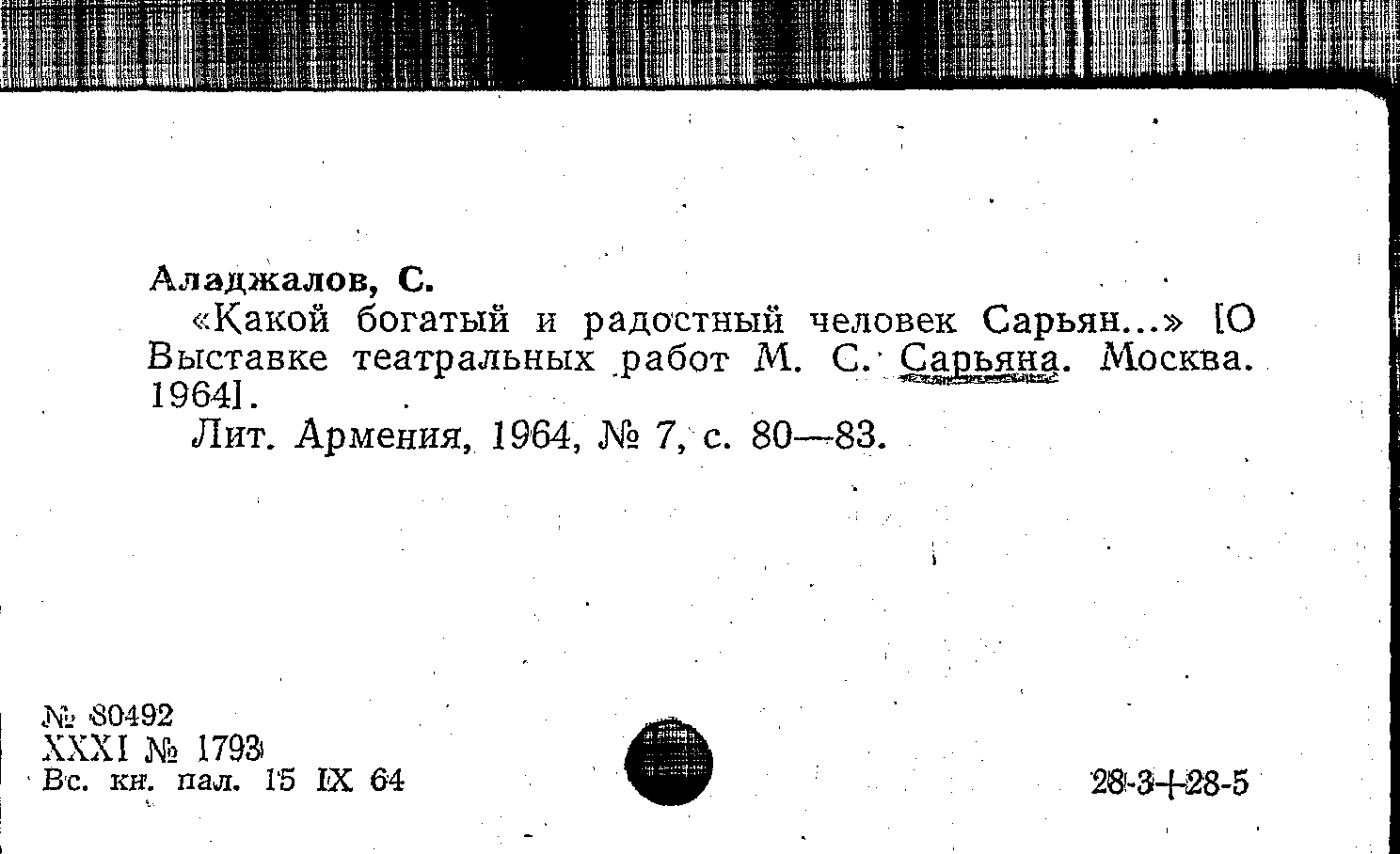 Аладжалов, С.

«Какой богатый и радостный человек Сарьян...» [О Выставке театральных работ М. С. Сарьяна. Москва. 1964].

Лит. Армения, 1964, № 7, с. 80—83.

№ 80492
XXXI № 1793
Вс. кн. пал. 15 IX 64

28-3+28-5